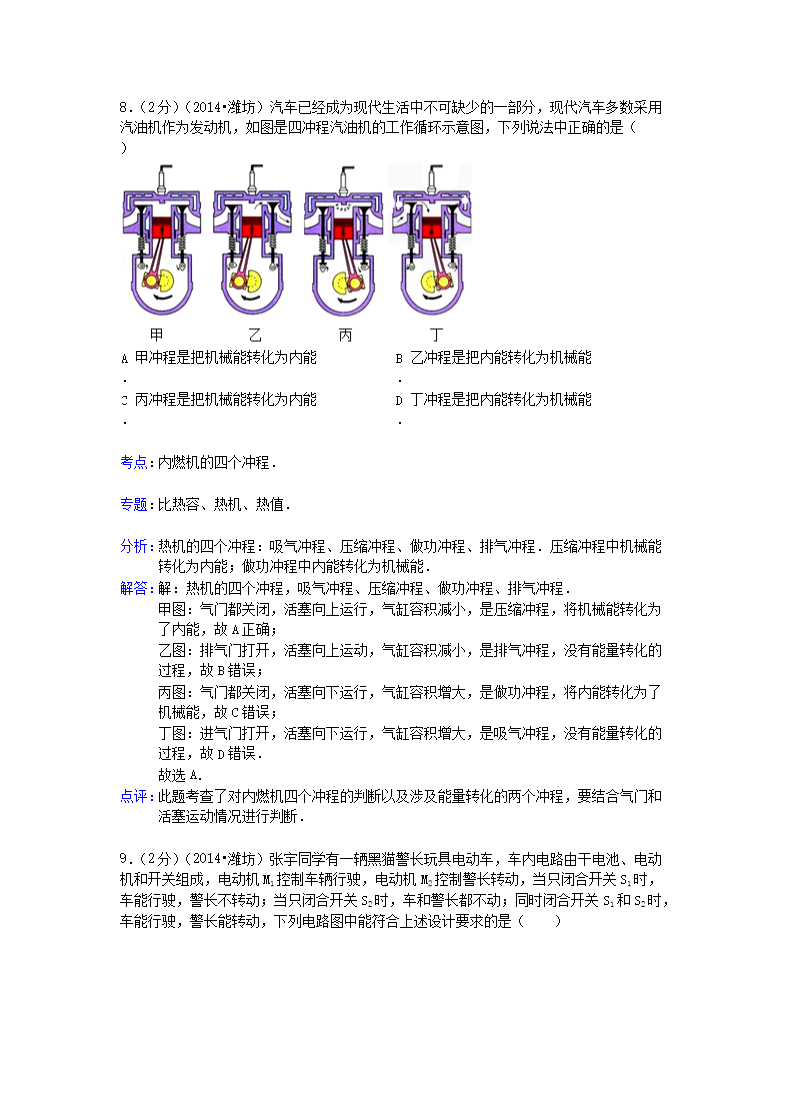 8.（2分）（2014•潍坊）汽车已经成为现代生活中不可缺少的一部分，现代汽车多数采用汽油机作为发动机，如图是四冲程汽油机的工作循环示意图，下列说法中正确的是（　　）

甲　　乙　　丙　　丁

A．甲冲程是把机械能转化为内能
B．乙冲程是把内能转化为机械能
C．丙冲程是把机械能转化为内能
D．丁冲程是把内能转化为机械能

考点：内燃机的四个冲程．

专题：比热容、热机、热值．

分析：热机的四个冲程：吸气冲程、压缩冲程、做功冲程、排气冲程．压缩冲程中机械能转化为内能；做功冲程中内能转化为机械能．

解答：解：热机的四个冲程，吸气冲程、压缩冲程、做功冲程、排气冲程．
甲图：气门都关闭，活塞向上运行，气缸容积减小，是压缩冲程，将机械能转化为了内能，故A正确；
乙图：排气门打开，活塞向上运动，气缸容积减小，是排气冲程，没有能量转化的过程，故B错误；
丙图：气门都关闭，活塞向下运行，气缸容积增大，是做功冲程，将内能转化为了机械能，故C错误；
丁图：进气门打开，活塞向下运行，气缸容积增大，是吸气冲程，没有能量转化的过程，故D错误．
故选A．

点评：此题考查了对内燃机四个冲程的判断以及涉及能量转化的两个冲程，要结合气门和活塞运动情况进行判断．

9.（2分）（2014•潍坊）张宇同学有一辆黑猫警长玩具电动车，车内电路由干电池、电动机和开关组成，电动机$M_1$控制车辆行驶，电动机$M_2$控制警长转动，当只闭合开关$S_1$时，车能行驶，警长不转动；当只闭合开关$S_2$时，车和警长都不动；同时闭合开关$S_1$和$S_2$时，车能行驶，警长能转动，下列电路图中能符合上述设计要求的是（　　）